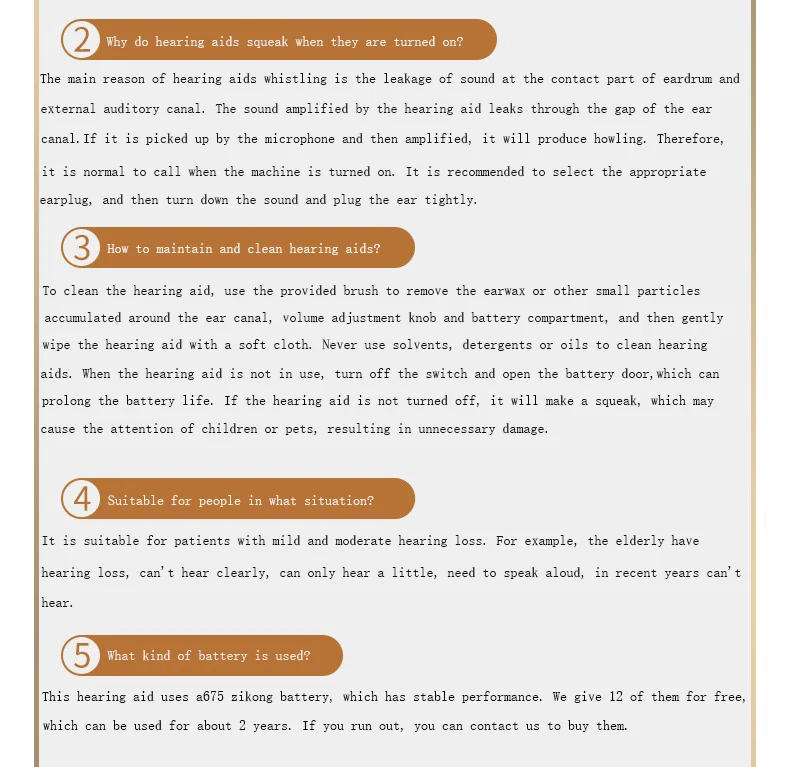 2 Why do hearing aids squeak when they are turned on?

The main reason of hearing aids whistling is the leakage of sound at the contact part of eardrum and external auditory canal. The sound amplified by the hearing aid leaks through the gap of the ear canal.If it is picked up by the microphone and then amplified, it will produce howling. Therefore, it is normal to call when the machine is turned on. It is recommended to select the appropriate earplug, and then turn down the sound and plug the ear tightly.

3 How to maintain and clean hearing aids?

To clean the hearing aid, use the provided brush to remove the earwax or other small particles accumulated around the ear canal, volume adjustment knob and battery compartment, and then gently wipe the hearing aid with a soft cloth. Never use solvents, detergents or oils to clean hearing aids. When the hearing aid is not in use, turn off the switch and open the battery door,which can prolong the battery life. If the hearing aid is not turned off, it will make a squeak, which may cause the attention of children or pets, resulting in unnecessary damage.

4 Suitable for people in what situation?

It is suitable for patients with mild and moderate hearing loss. For example, the elderly have hearing loss, can't hear clearly, can only hear a little, need to speak aloud, in recent years can't hear.

5 What kind of battery is used?

This hearing aid uses a675 zikong battery, which has stable performance. We give 12 of them for free, which can be used for about 2 years. If you run out, you can contact us to buy them.